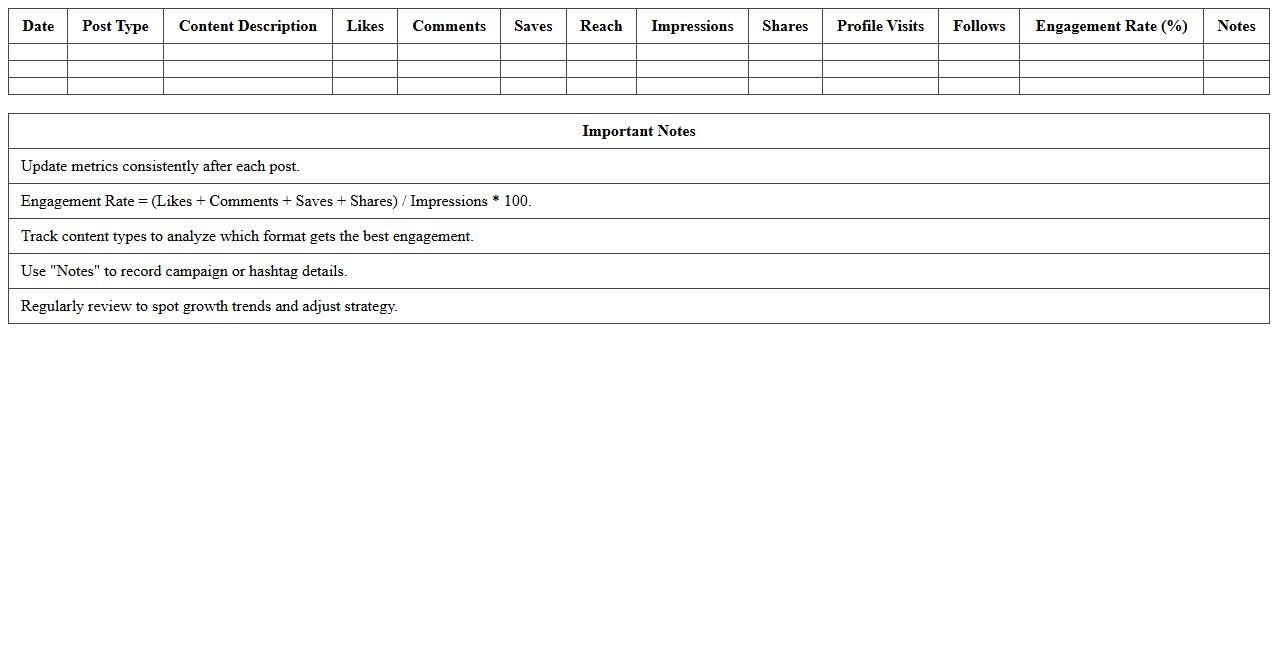 | Date | Post Type | Content Description | Likes | Comments | Saves | Reach | Impressions | Shares | Profile Visits | Follows | Engagement Rate (%) | Notes |
|---|---|---|---|---|---|---|---|---|---|---|---|---|
| | | | | | | | | | | | | |
| | | | | | | | | | | | | |
| | | | | | | | | | | | | |

| Important Notes |
|---|
| Update metrics consistently after each post. |
| Engagement Rate = (Likes + Comments + Saves + Shares) / Impressions * 100. |
| Track content types to analyze which format gets the best engagement. |
| Use "Notes" to record campaign or hashtag details. |
| Regularly review to spot growth trends and adjust strategy. |